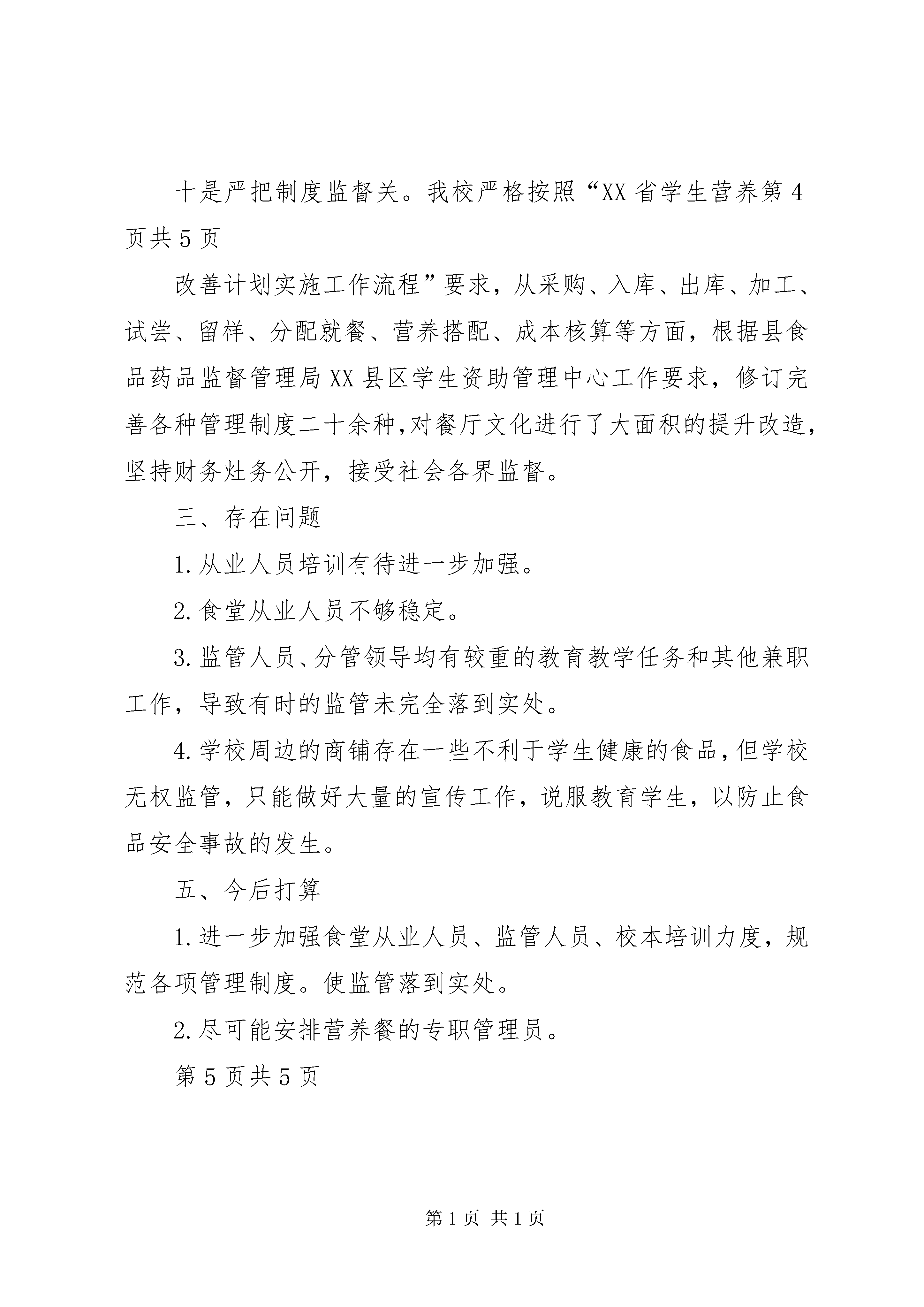 十是严把制度监督关。我校严格按照“XX省学生营养第4页共5页

改善计划实施工作流程”要求，从采购、入库、出库、加工、试尝、留样、分配就餐、营养搭配、成本核算等方面，根据县食品药品监督管理局XX县区学生资助管理中心工作要求，修订完善各种管理制度二十余种，对餐厅文化进行了大面积的提升改造，坚持财务灶务公开，接受社会各界监督。

三、存在问题

1.从业人员培训有待进一步加强。

2.食堂从业人员不够稳定。

3.监管人员、分管领导均有较重的教育教学任务和其他兼职工作，导致有时的监管未完全落到实处。

4.学校周边的商铺存在一些不利于学生健康的食品，但学校无权监管，只能做好大量的宣传工作，说服教育学生，以防止食品安全事故的发生。

五、今后打算

1.进一步加强食堂从业人员、监管人员、校本培训力度，规范各项管理制度。使监管落到实处。

2.尽可能安排营养餐的专职管理员。

第5页共5页

第1页 共1页